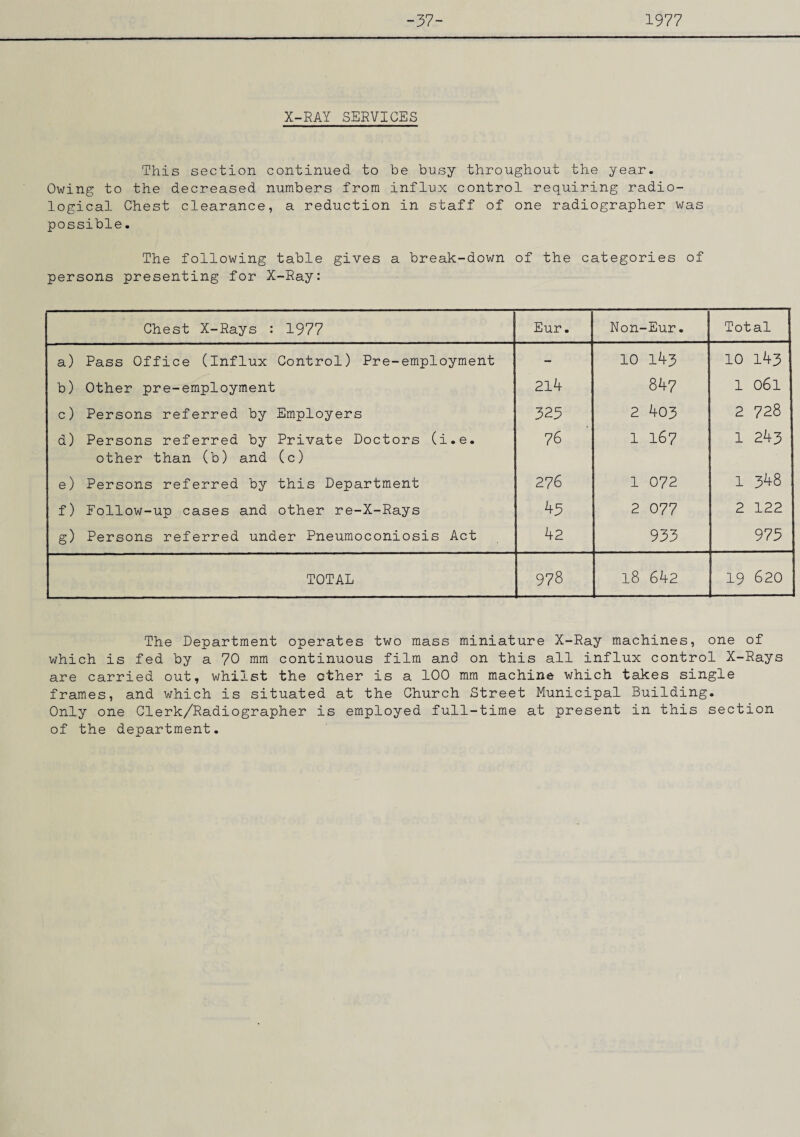 -37-

1977

X-RAY SERVICES

This section continued to be busy throughout the year. Owing to the decreased numbers from influx control requiring radiological Chest clearance, a reduction in staff of one radiographer was possible.

The following table gives a break-down of the categories of persons presenting for X-Ray:

| Chest X-Rays : 1977 | Eur. | Non-Eur. | Total |
|---|---|---|---|
| a) Pass Office (Influx Control) Pre-employment | - | 10 143 | 10 143 |
| b) Other pre-employment | 214 | 847 | 1 061 |
| c) Persons referred by Employers | 325 | 2 403 | 2 728 |
| d) Persons referred by Private Doctors (i.e. other than (b) and (c) | 76 | 1 167 | 1 243 |
| e) Persons referred by this Department | 276 | 1 072 | 1 348 |
| f) Follow-up cases and other re-X-Rays | 45 | 2 077 | 2 122 |
| g) Persons referred under Pneumoconiosis Act | 42 | 933 | 975 |
| TOTAL | 978 | 18 642 | 19 620 |

The Department operates two mass miniature X-Ray machines, one of which is fed by a 70 mm continuous film and on this all influx control X-Rays are carried out, whilst the other is a 100 mm machine which takes single frames, and which is situated at the Church Street Municipal Building. Only one Clerk/Radiographer is employed full-time at present in this section of the department.